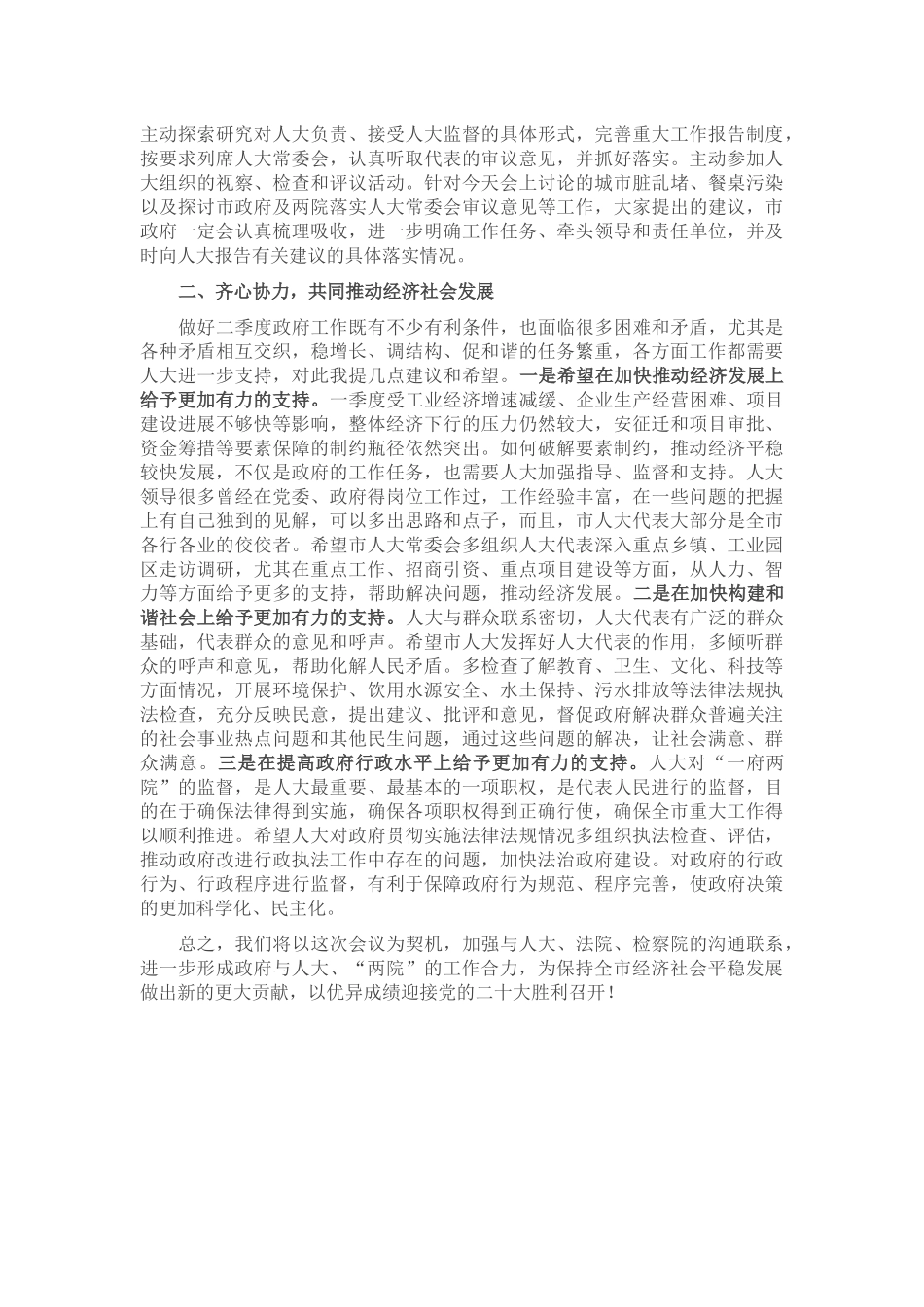 主动探索研究对人大负责、接受人大监督的具体形式，完善重大工作报告制度，按要求列席人大常委会，认真听取代表的审议意见，并抓好落实。主动参加人大组织的视察、检查和评议活动。针对今天会上讨论的城市脏乱堵、餐桌污染以及探讨市政府及两院落实人大常委会审议意见等工作，大家提出的建议，市政府一定会认真梳理吸收，进一步明确工作任务、牵头领导和责任单位，并及时向人大报告有关建议的具体落实情况。

二、齐心协力，共同推动经济社会发展

做好二季度政府工作既有不少有利条件，也面临很多困难和矛盾，尤其是各种矛盾相互交织，稳增长、调结构、促和谐的任务繁重，各方面工作都需要人大进一步支持，对此我提几点建议和希望。一是希望在加快推动经济发展上给予更加有力的支持。一季度受工业经济增速减缓、企业生产经营困难、项目建设进展不够快等影响，整体经济下行的压力仍然较大，安征迁和项目审批、资金筹措等要素保障的制约瓶径依然突出。如何破解要素制约，推动经济平稳较快发展，不仅是政府的工作任务，也需要人大加强指导、监督和支持。人大领导很多曾经在党委、政府得岗位工作过，工作经验丰富，在一些问题的把握上有自己独到的见解，可以多出思路和点子，而且，市人大代表大部分是全市各行各业的佼佼者。希望市人大常委会多组织人大代表深入重点乡镇、工业园区走访调研，尤其在重点工作、招商引资、重点项目建设等方面，从人力、智力等方面给予更多的支持，帮助解决问题，推动经济发展。二是在加快构建和谐社会上给予更加有力的支持。人大与群众联系密切，人大代表有广泛的群众基础，代表群众的意见和呼声。希望市人大发挥好人大代表的作用，多倾听群众的呼声和意见，帮助化解人民矛盾。多检查了解教育、卫生、文化、科技等方面情况，开展环境保护、饮用水源安全、水土保持、污水排放等法律法规执法检查，充分反映民意，提出建议、批评和意见，督促政府解决群众普遍关注的社会事业热点问题和其他民生问题，通过这些问题的解决，让社会满意、群众满意。三是在提高政府行政水平上给予更加有力的支持。人大对“一府两院”的监督，是人大最重要、最基本的一项职权，是代表人民进行的监督，目的在于确保法律得到实施，确保各项职权得到正确行使，确保全市重大工作得以顺利推进。希望人大对政府贯彻实施法律法规情况多组织执法检查、评估，推动政府改进行政执法工作中存在的问题，加快法治政府建设。对政府的行政行为、行政程序进行监督，有利于保障政府行为规范、程序完善，使政府决策的更加科学化、民主化。

总之，我们将以这次会议为契机，加强与人大、法院、检察院的沟通联系，进一步形成政府与人大、“两院”的工作合力，为保持全市经济社会平稳发展做出新的更大贡献，以优异成绩迎接党的二十大胜利召开！